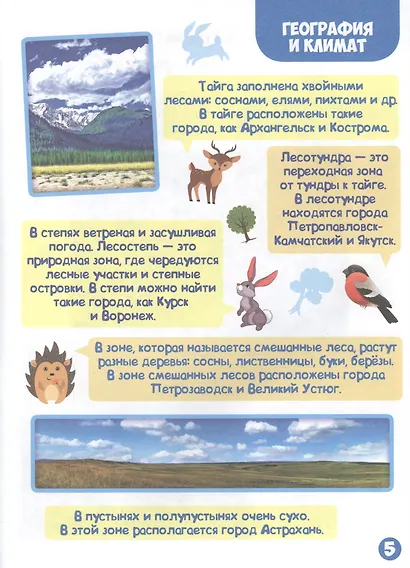 ГЕОГРАФИЯ И КЛИМАТ

Тайга заполнена хвойными лесами: соснами, елями, пихтами и др. В тайге расположены такие города, как Архангельск и Кострома.

Лесотундра — это переходная зона от тундры к тайге. В лесотундре находятся города Петропавловск-Камчатский и Якутск.

В степях ветреная и засушливая погода. Лесостепь — это природная зона, где чередуются лесные участки и степные островки. В степи можно найти такие города, как Курск и Воронеж.

В зоне, которая называется смешанные леса, растут разные деревья: сосны, лиственницы, буки, берёзы. В зоне смешанных лесов расположены города Петрозаводск и Великий Устюг.

В пустынях и полупустынях очень сухо. В этой зоне располагается город Астрахань.

5